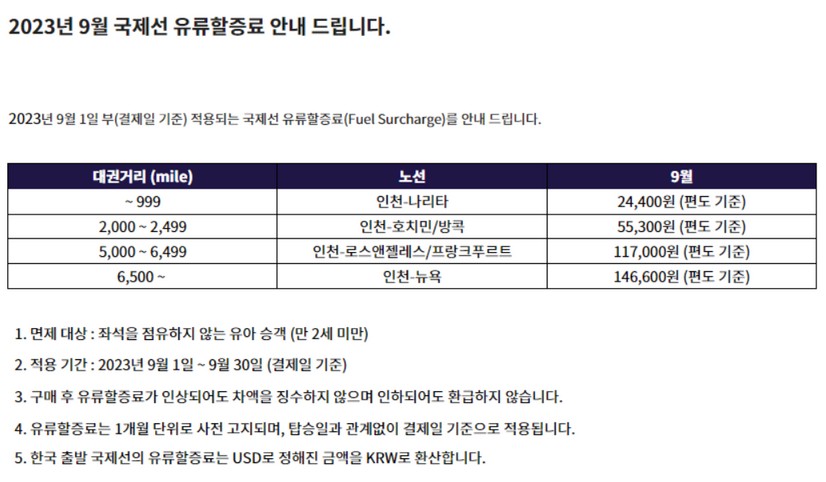 2023년 9월 국제선 유류할증료 안내 드립니다.

2023년 9월 1일 부(결제일 기준) 적용되는 국제선 유류할증료(Fuel Surcharge)를 안내 드립니다.

| 대권거리 (mile) | 노선 | 9월 |
|---|---|---|
| ~ 999 | 인천-나리타 | 24,400원 (편도 기준) |
| 2,000 ~ 2,499 | 인천-호치민/방콕 | 55,300원 (편도 기준) |
| 5,000 ~ 6,499 | 인천-로스앤젤레스/프랑크푸르트 | 117,000원 (편도 기준) |
| 6,500 ~ | 인천-뉴욕 | 146,600원 (편도 기준) |

1. 면제 대상 : 좌석을 점유하지 않는 유아 승객 (만 2세 미만)

2. 적용 기간 : 2023년 9월 1일 ~ 9월 30일 (결제일 기준)

3. 구매 후 유류할증료가 인상되어도 차액을 징수하지 않으며 인하되어도 환급하지 않습니다.

4. 유류할증료는 1개월 단위로 사전 고지되며, 탑승일과 관계없이 결제일 기준으로 적용됩니다.

5. 한국 출발 국제선의 유류할증료는 USD로 정해진 금액을 KRW로 환산합니다.